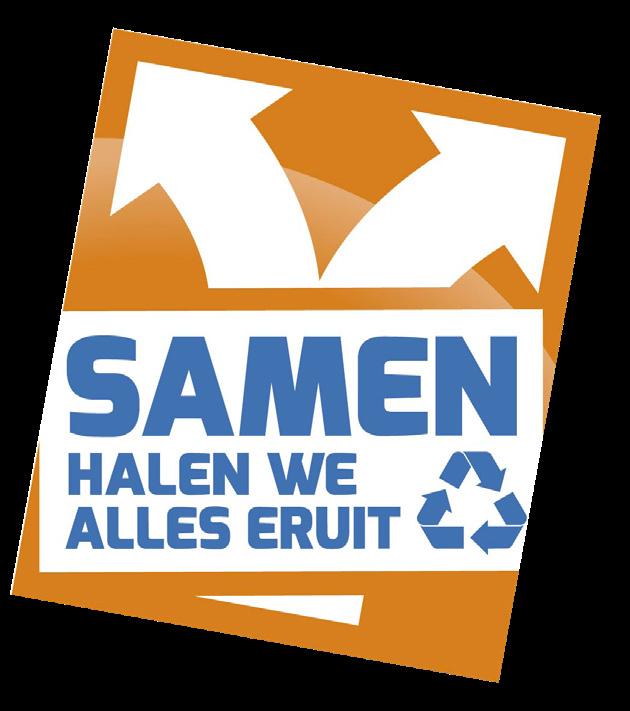 SAMEN
HALEN WE
ALLES ERUIT